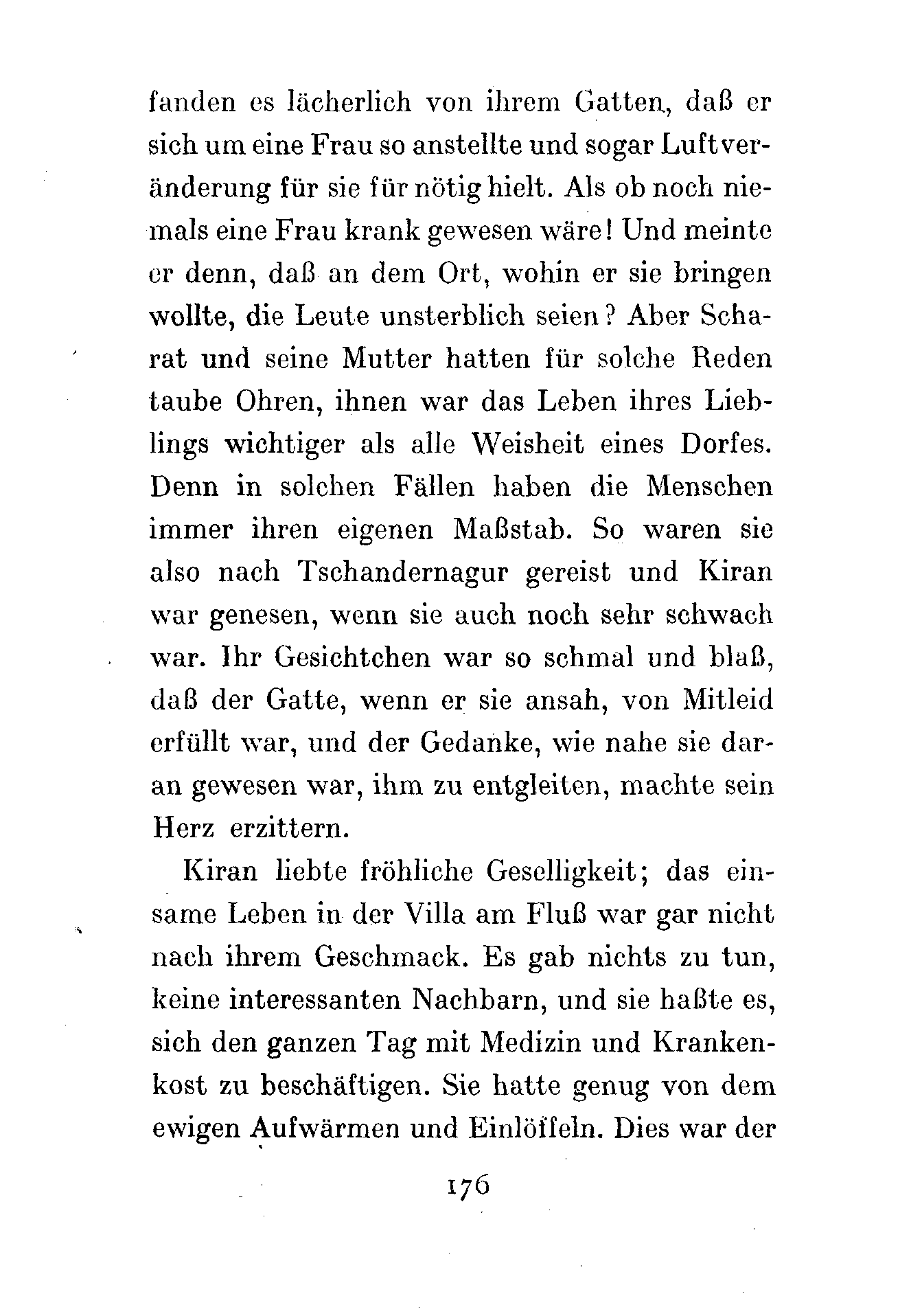 fanden es lächerlich von ihrem Gatten, daß er sich um eine Frau so anstellte und sogar Luftveränderung für sie für nötig hielt. Als ob noch niemals eine Frau krank gewesen wäre! Und meinte er denn, daß an dem Ort, wohin er sie bringen wollte, die Leute unsterblich seien? Aber Scharat und seine Mutter hatten für solche Reden taube Ohren, ihnen war das Leben ihres Lieblings wichtiger als alle Weisheit eines Dorfes. Denn in solchen Fällen haben die Menschen immer ihren eigenen Maßstab. So waren sie also nach Tschandernagur gereist und Kiran war genesen, wenn sie auch noch sehr schwach war. Ihr Gesichtchen war so schmal und blaß, daß der Gatte, wenn er sie ansah, von Mitleid erfüllt war, und der Gedanke, wie nahe sie daran gewesen war, ihm zu entgleiten, machte sein Herz erzittern.

Kiran liebte fröhliche Geselligkeit; das einsame Leben in der Villa am Fluß war gar nicht nach ihrem Geschmack. Es gab nichts zu tun, keine interessanten Nachbarn, und sie haßte es, sich den ganzen Tag mit Medizin und Krankenkost zu beschäftigen. Sie hatte genug von dem ewigen Aufwärmen und Einlöffeln. Dies war der

176